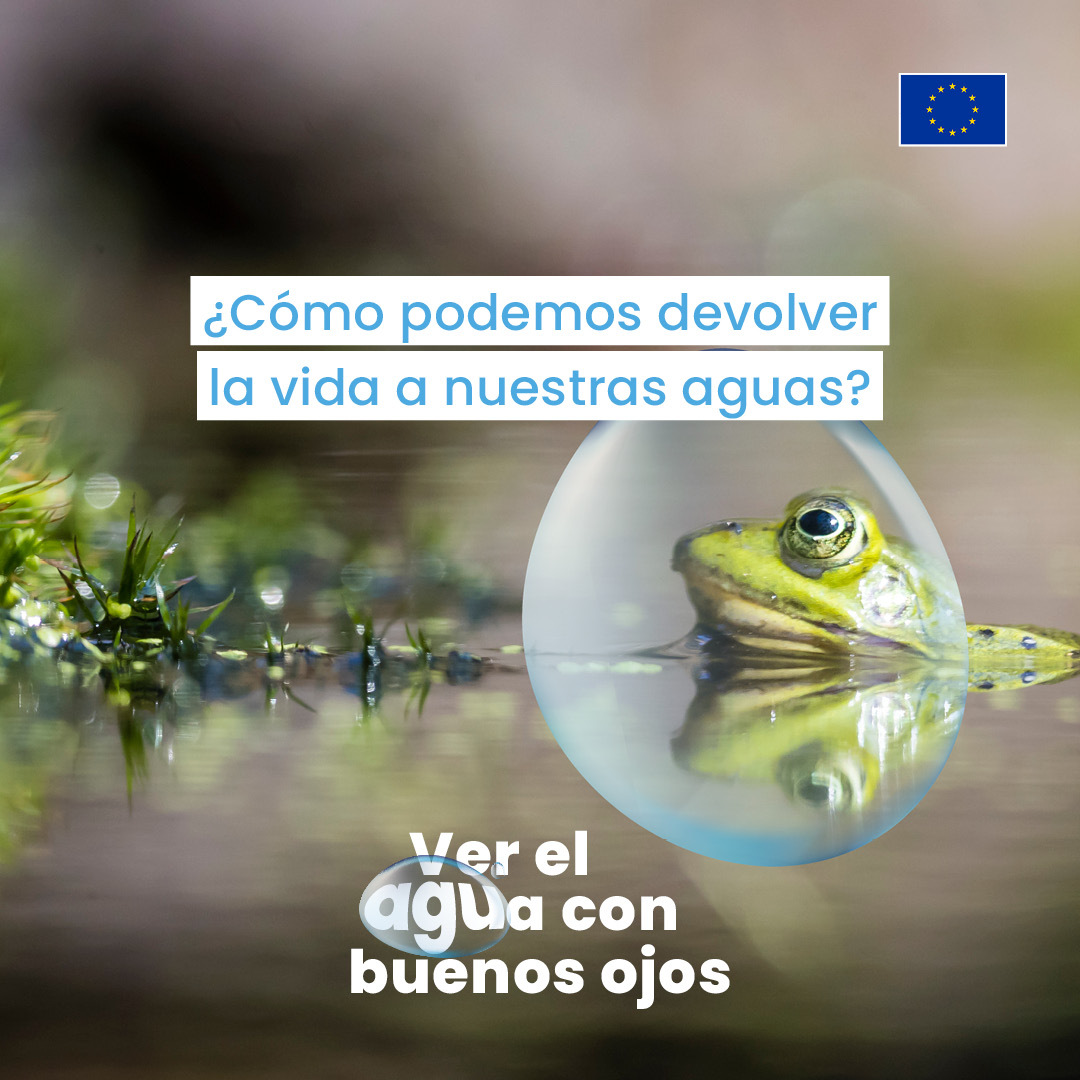 ¿Cómo podemos devolver la vida a nuestras aguas?

Ver el agua con buenos ojos